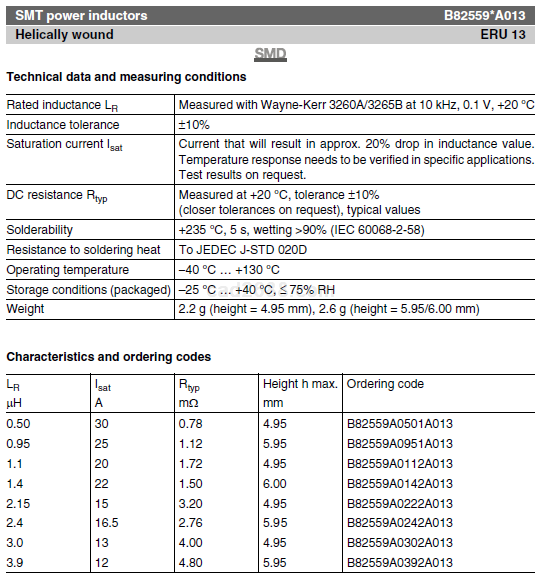 SMT power inductors B82559*A013

Helically wound ERU 13

SMD

Technical data and measuring conditions

| | |
|---|---|
| Rated inductance $L_R$ | Measured with Wayne-Kerr 3260A/3265B at 10 kHz, 0.1 V, +20 °C |
| Inductance tolerance | ±10% |
| Saturation current $I_{sat}$ | Current that will result in approx. 20% drop in inductance value. Temperature response needs to be verified in specific applications. Test results on request. |
| DC resistance $R_{typ}$ | Measured at +20 °C, tolerance ±10% (closer tolerances on request), typical values |
| Solderability | +235 °C, 5 s, wetting >90% (IEC 60068-2-58) |
| Resistance to soldering heat | To JEDEC J-STD 020D |
| Operating temperature | –40 °C … +130 °C |
| Storage conditions (packaged) | –25 °C … +40 °C, ≤ 75% RH |
| Weight | 2.2 g (height = 4.95 mm), 2.6 g (height = 5.95/6.00 mm) |

Characteristics and ordering codes

| $L_R$ µH | $I_{sat}$ A | $R_{typ}$ mΩ | Height h max. mm | Ordering code |
|---|---|---|---|---|
| 0.50 | 30 | 0.78 | 4.95 | B82559A0501A013 |
| 0.95 | 25 | 1.12 | 5.95 | B82559A0951A013 |
| 1.1 | 20 | 1.72 | 4.95 | B82559A0112A013 |
| 1.4 | 22 | 1.50 | 6.00 | B82559A0142A013 |
| 2.15 | 15 | 3.20 | 4.95 | B82559A0222A013 |
| 2.4 | 16.5 | 2.76 | 5.95 | B82559A0242A013 |
| 3.0 | 13 | 4.00 | 4.95 | B82559A0302A013 |
| 3.9 | 12 | 4.80 | 5.95 | B82559A0392A013 |